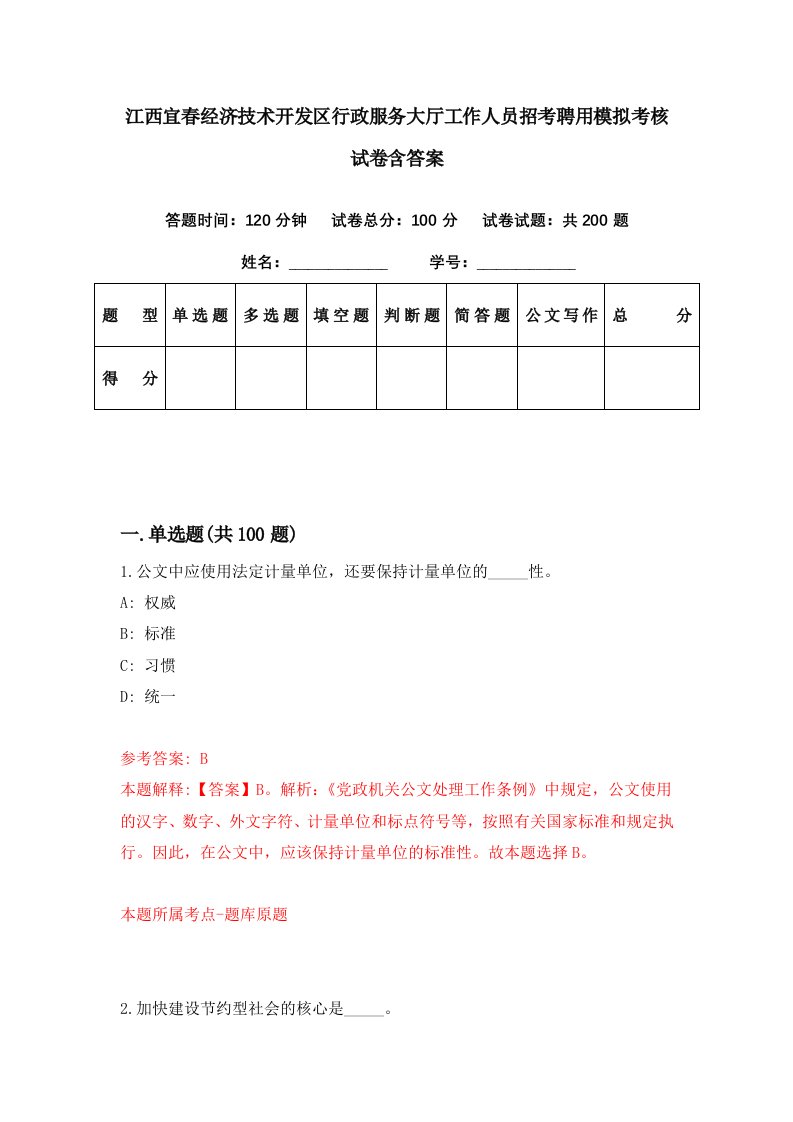 江西宜春经济技术开发区行政服务大厅工作人员招考聘用模拟考核试卷含答案

答题时间：120 分钟　试卷总分：100 分　试卷试题：共 200 题

姓名：____________　学号：____________

| 题　型 | 单选题 | 多选题 | 填空题 | 判断题 | 简答题 | 公文写作 | 总　分 |
|---|---|---|---|---|---|---|---|
| 得　分 | | | | | | | |

一.单选题(共 100 题)

1.公文中应使用法定计量单位，还要保持计量单位的_____性。
A: 权威
B: 标准
C: 习惯
D: 统一

参考答案: B
本题解释:【答案】B。解析:《党政机关公文处理工作条例》中规定，公文使用的汉字、数字、外文字符、计量单位和标点符号等，按照有关国家标准和规定执行。因此，在公文中，应该保持计量单位的标准性。故本题选择 B。

本题所属考点-题库原题

2.加快建设节约型社会的核心是_____。